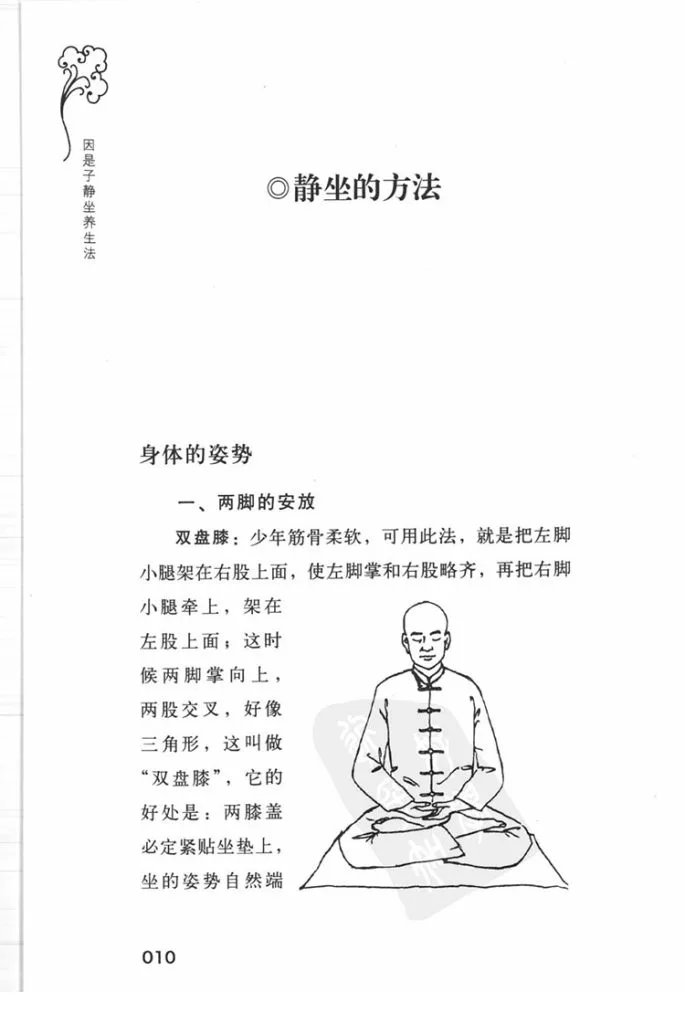 因是子静坐养生法

◎静坐的方法

身体的姿势

一、两脚的安放

双盘膝：少年筋骨柔软，可用此法，就是把左脚小腿架在右股上面，使左脚掌和右股略齐，再把右脚小腿牵上，架在左股上面；这时候两脚掌向上，两股交叉，好像三角形，这叫做“双盘膝”，它的好处是：两膝盖必定紧贴坐垫上，坐的姿势自然端

010